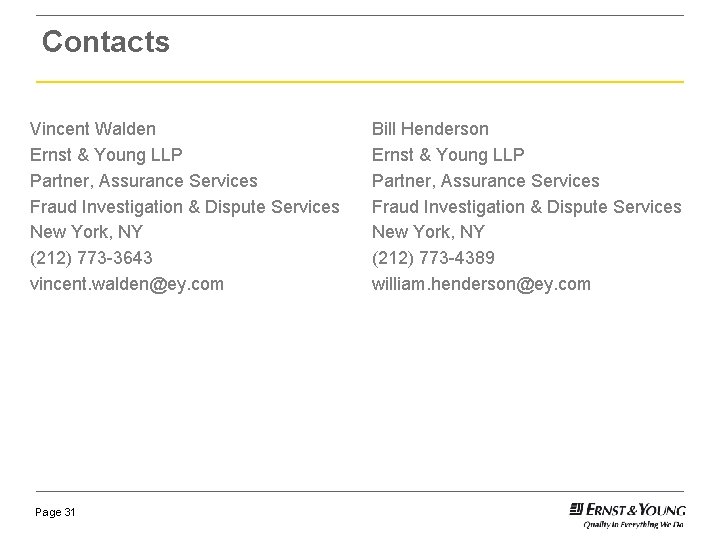 Contacts

Vincent Walden
Ernst & Young LLP
Partner, Assurance Services
Fraud Investigation & Dispute Services
New York, NY
(212) 773-3643
vincent.walden@ey.com

Bill Henderson
Ernst & Young LLP
Partner, Assurance Services
Fraud Investigation & Dispute Services
New York, NY
(212) 773-4389
william.henderson@ey.com

Page 31

ERNST & YOUNG
Quality In Everything We Do